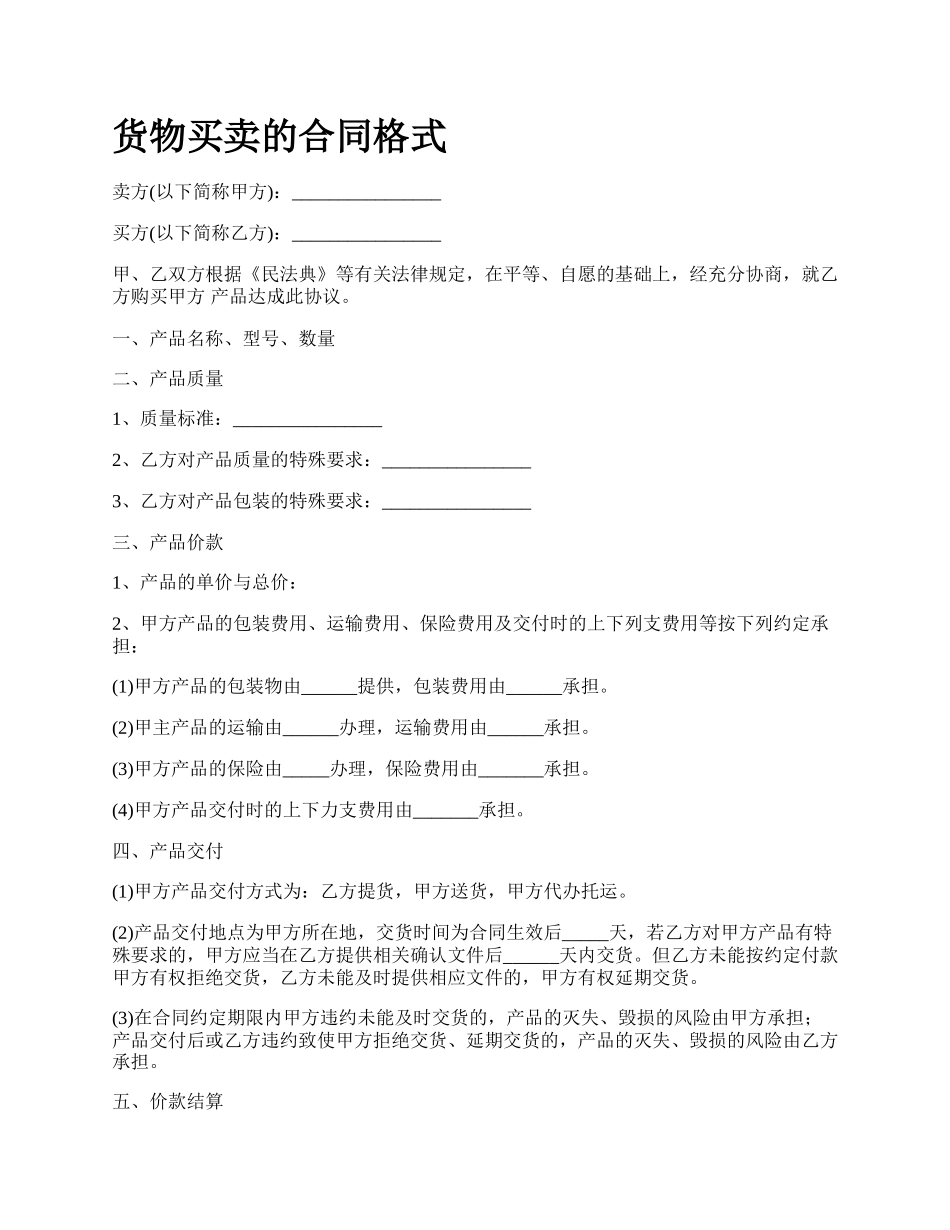 货物买卖的合同格式

卖方(以下简称甲方)：________________

买方(以下简称乙方)：________________

甲、乙双方根据《民法典》等有关法律规定，在平等、自愿的基础上，经充分协商，就乙方购买甲方 产品达成此协议。

一、产品名称、型号、数量

二、产品质量

1、质量标准：________________

2、乙方对产品质量的特殊要求：________________

3、乙方对产品包装的特殊要求：________________

三、产品价款

1、产品的单价与总价：

2、甲方产品的包装费用、运输费用、保险费用及交付时的上下列支费用等按下列约定承担：

(1)甲方产品的包装物由______提供，包装费用由______承担。

(2)甲主产品的运输由______办理，运输费用由______承担。

(3)甲方产品的保险由_____办理，保险费用由_______承担。

(4)甲方产品交付时的上下力支费用由_______承担。

四、产品交付

(1)甲方产品交付方式为：乙方提货，甲方送货，甲方代办托运。

(2)产品交付地点为甲方所在地，交货时间为合同生效后_____天，若乙方对甲方产品有特殊要求的，甲方应当在乙方提供相关确认文件后______天内交货。但乙方未能按约定付款甲方有权拒绝交货，乙方未能及时提供相应文件的，甲方有权延期交货。

(3)在合同约定期限内甲方违约未能及时交货的，产品的灭失、毁损的风险由甲方承担；产品交付后或乙方违约致使甲方拒绝交货、延期交货的，产品的灭失、毁损的风险由乙方承担。

五、价款结算